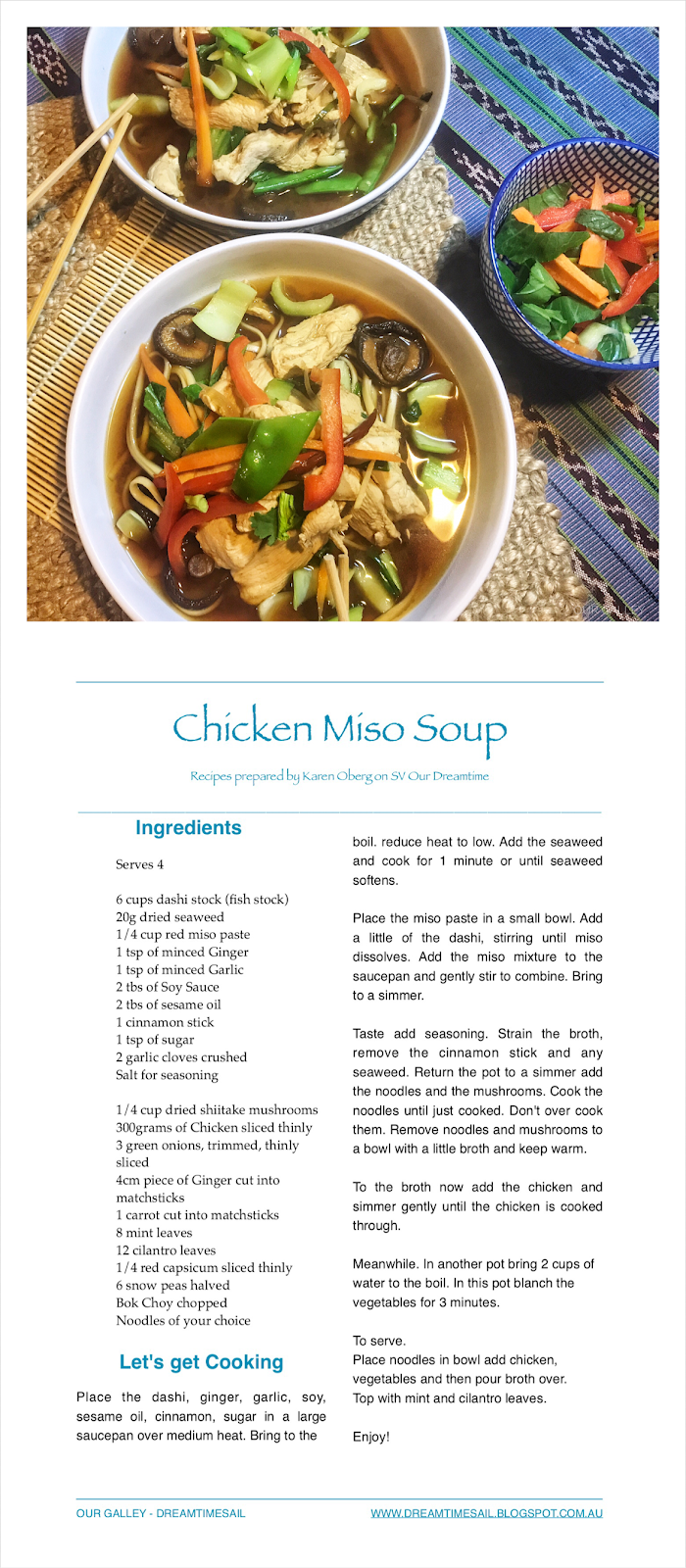 Chicken Miso Soup

Recipes prepared by Karen Oberg on SV Our Dreamtime

Ingredients

Serves 4

6 cups dashi stock (fish stock)
20g dried seaweed
1/4 cup red miso paste
1 tsp of minced Ginger
1 tsp of minced Garlic
2 tbs of Soy Sauce
2 tbs of sesame oil
1 cinnamon stick
1 tsp of sugar
2 garlic cloves crushed
Salt for seasoning

1/4 cup dried shiitake mushrooms
300grams of Chicken sliced thinly
3 green onions, trimmed, thinly sliced
4cm piece of Ginger cut into matchsticks
1 carrot cut into matchsticks
8 mint leaves
12 cilantro leaves
1/4 red capsicum sliced thinly
6 snow peas halved
Bok Choy chopped
Noodles of your choice

Let's get Cooking

Place the dashi, ginger, garlic, soy, sesame oil, cinnamon, sugar in a large saucepan over medium heat. Bring to the boil. reduce heat to low. Add the seaweed and cook for 1 minute or until seaweed softens.

Place the miso paste in a small bowl. Add a little of the dashi, stirring until miso dissolves. Add the miso mixture to the saucepan and gently stir to combine. Bring to a simmer.

Taste add seasoning. Strain the broth, remove the cinnamon stick and any seaweed. Return the pot to a simmer add the noodles and the mushrooms. Cook the noodles until just cooked. Don't over cook them. Remove noodles and mushrooms to a bowl with a little broth and keep warm.

To the broth now add the chicken and simmer gently until the chicken is cooked through.

Meanwhile. In another pot bring 2 cups of water to the boil. In this pot blanch the vegetables for 3 minutes.

To serve.
Place noodles in bowl add chicken, vegetables and then pour broth over.
Top with mint and cilantro leaves.

Enjoy!

OUR GALLEY - DREAMTIMESAIL
WWW.DREAMTIMESAIL.BLOGSPOT.COM.AU